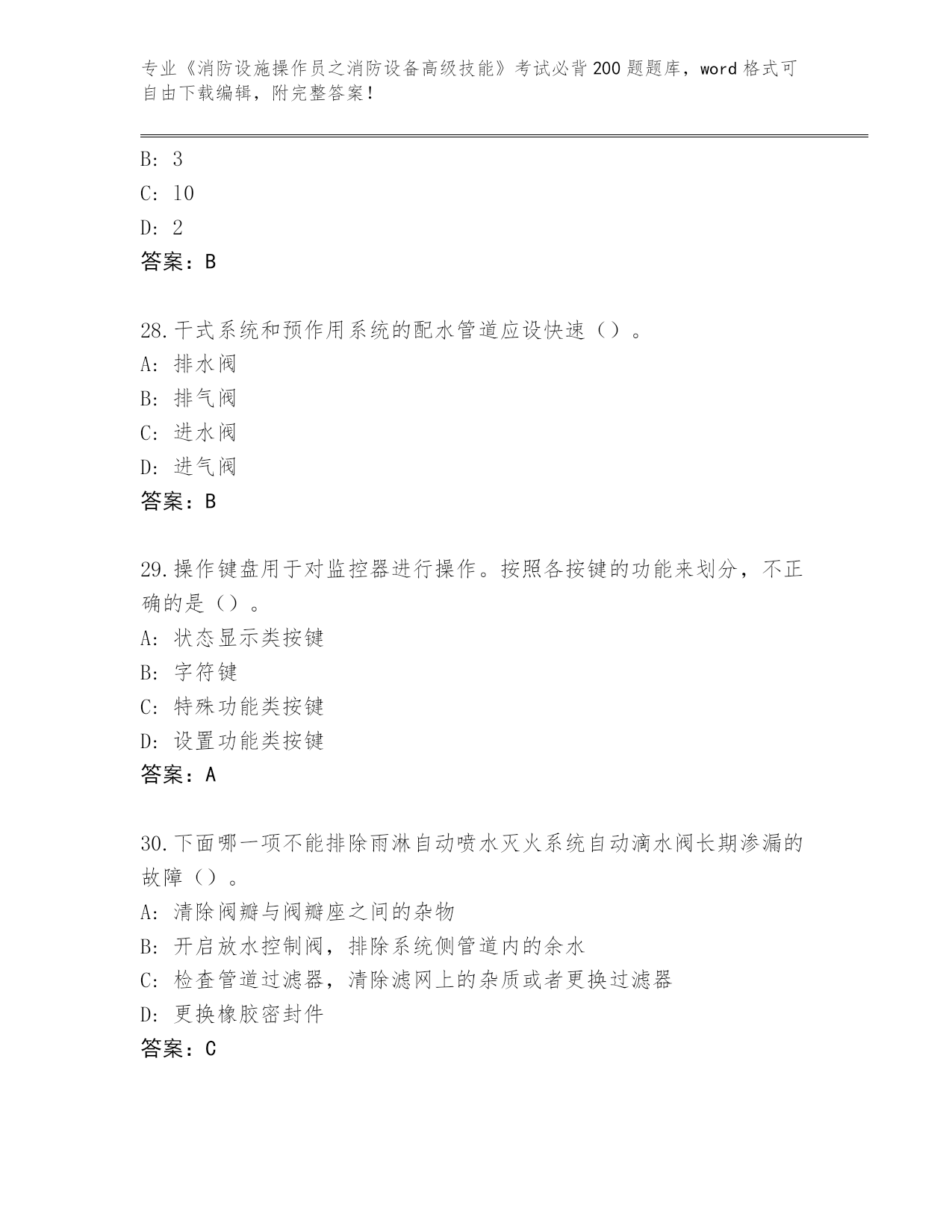 专业《消防设施操作员之消防设备高级技能》考试必背200题题库，word格式可自由下载编辑，附完整答案！

B: 3
C: 10
D: 2
答案：B

28.干式系统和预作用系统的配水管道应设快速（）。
A: 排水阀
B: 排气阀
C: 进水阀
D: 进气阀
答案：B

29.操作键盘用于对监控器进行操作。按照各按键的功能来划分，不正确的是（）。
A: 状态显示类按键
B: 字符键
C: 特殊功能类按键
D: 设置功能类按键
答案：A

30.下面哪一项不能排除雨淋自动喷水灭火系统自动滴水阀长期渗漏的故障（）。
A: 清除阀瓣与阀瓣座之间的杂物
B: 开启放水控制阀，排除系统侧管道内的余水
C: 检查管道过滤器，清除滤网上的杂质或者更换过滤器
D: 更换橡胶密封件
答案：C